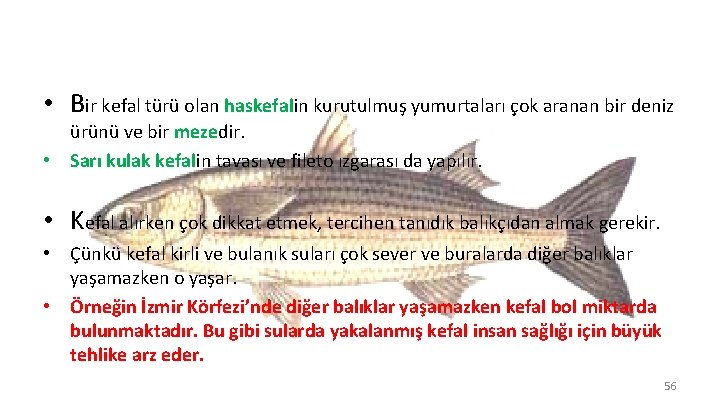 • Bir kefal türü olan haskefalin kurutulmuş yumurtaları çok aranan bir deniz ürünü ve bir mezedir.

• Sarı kulak kefalin tavası ve fileto ızgarası da yapılır.

• Kefal alırken çok dikkat etmek, tercihen tanıdık balıkçıdan almak gerekir.

• Çünkü kefal kirli ve bulanık suları çok sever ve buralarda diğer balıklar yaşamazken o yaşar.

• Örneğin İzmir Körfezi'nde diğer balıklar yaşamazken kefal bol miktarda bulunmaktadır. Bu gibi sularda yakalanmış kefal insan sağlığı için büyük tehlike arz eder.

56